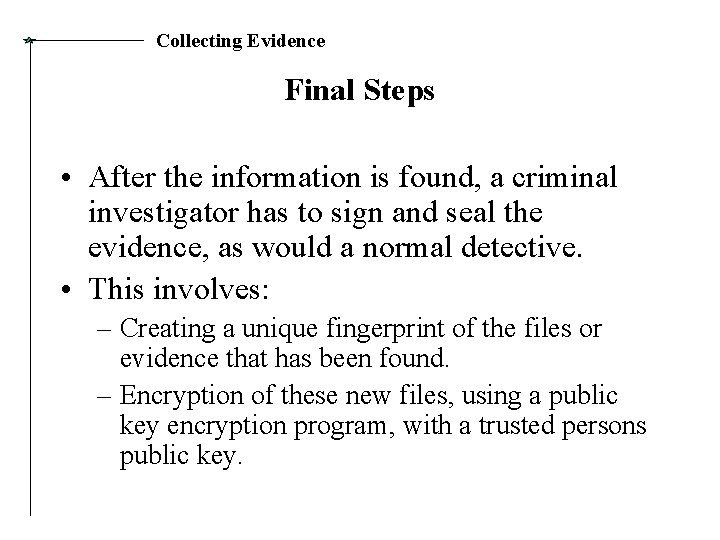 Collecting Evidence

Final Steps

• After the information is found, a criminal investigator has to sign and seal the evidence, as would a normal detective.
• This involves:
– Creating a unique fingerprint of the files or evidence that has been found.
– Encryption of these new files, using a public key encryption program, with a trusted persons public key.